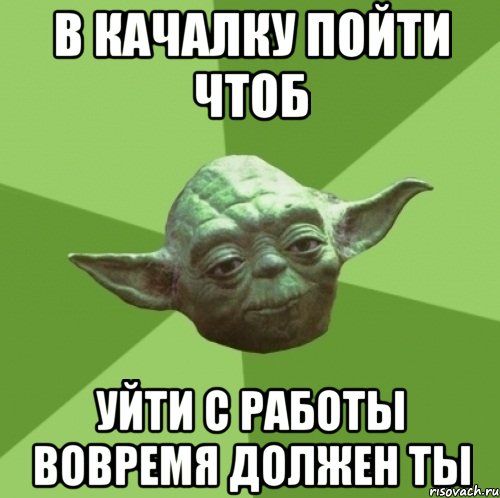 В КАЧАЛКУ ПОЙТИ ЧТОБ

УЙТИ С РАБОТЫ ВОВРЕМЯ ДОЛЖЕН ТЫ

risovach.ru